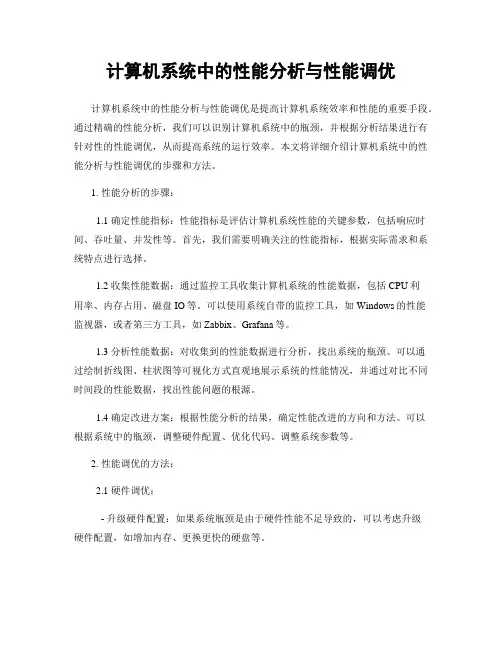 计算机系统中的性能分析与性能调优

计算机系统中的性能分析与性能调优是提高计算机系统效率和性能的重要手段。通过精确的性能分析，我们可以识别计算机系统中的瓶颈，并根据分析结果进行有针对性的性能调优，从而提高系统的运行效率。本文将详细介绍计算机系统中的性能分析与性能调优的步骤和方法。

1. 性能分析的步骤：

1.1 确定性能指标：性能指标是评估计算机系统性能的关键参数，包括响应时间、吞吐量、并发性等。首先，我们需要明确关注的性能指标，根据实际需求和系统特点进行选择。

1.2 收集性能数据：通过监控工具收集计算机系统的性能数据，包括 CPU 利用率、内存占用、磁盘 IO 等。可以使用系统自带的监控工具，如 Windows 的性能监视器，或者第三方工具，如 Zabbix、Grafana 等。

1.3 分析性能数据：对收集到的性能数据进行分析，找出系统的瓶颈。可以通过绘制折线图、柱状图等可视化方式直观地展示系统的性能情况，并通过对比不同时间段的性能数据，找出性能问题的根源。

1.4 确定改进方案：根据性能分析的结果，确定性能改进的方向和方法。可以根据系统中的瓶颈，调整硬件配置、优化代码、调整系统参数等。

2. 性能调优的方法：

2.1 硬件调优：

- 升级硬件配置：如果系统瓶颈是由于硬件性能不足导致的，可以考虑升级硬件配置，如增加内存、更换更快的硬盘等。